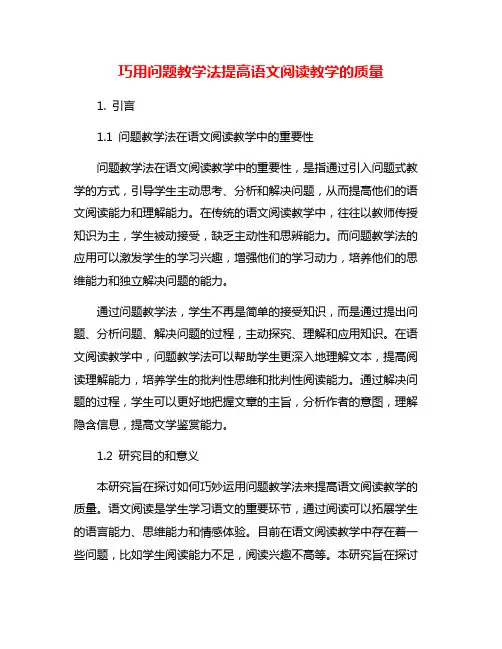 巧用问题教学法提高语文阅读教学的质量

1. 引言

1.1 问题教学法在语文阅读教学中的重要性

问题教学法在语文阅读教学中的重要性，是指通过引入问题式教学的方式，引导学生主动思考、分析和解决问题，从而提高他们的语文阅读能力和理解能力。在传统的语文阅读教学中，往往以教师传授知识为主，学生被动接受，缺乏主动性和思辨能力。而问题教学法的应用可以激发学生的学习兴趣，增强他们的学习动力，培养他们的思维能力和独立解决问题的能力。

通过问题教学法，学生不再是简单的接受知识，而是通过提出问题、分析问题、解决问题的过程，主动探究、理解和应用知识。在语文阅读教学中，问题教学法可以帮助学生更深入地理解文本，提高阅读理解能力，培养学生的批判性思维和批判性阅读能力。通过解决问题的过程，学生可以更好地把握文章的主旨，分析作者的意图，理解隐含信息，提高文学鉴赏能力。

1.2 研究目的和意义

本研究旨在探讨如何巧妙运用问题教学法来提高语文阅读教学的质量。语文阅读是学生学习语文的重要环节，通过阅读可以拓展学生的语言能力、思维能力和情感体验。目前在语文阅读教学中存在着一些问题，比如学生阅读能力不足，阅读兴趣不高等。本研究旨在探讨